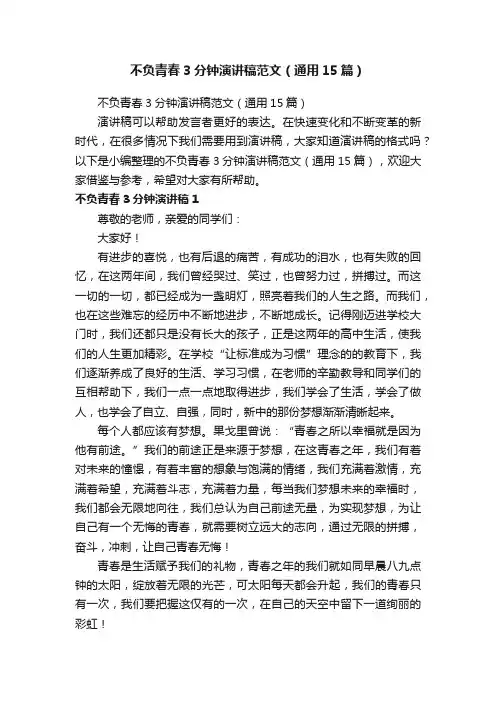 不负青春 3 分钟演讲稿范文（通用 15 篇）

不负青春 3 分钟演讲稿范文（通用 15 篇）

演讲稿可以帮助发言者更好的表达。在快速变化和不断变革的新时代，在很多情况下我们需要用到演讲稿，大家知道演讲稿的格式吗？以下是小编整理的不负青春 3 分钟演讲稿范文（通用 15 篇），欢迎大家借鉴与参考，希望对大家有所帮助。

不负青春 3 分钟演讲稿 1

尊敬的老师，亲爱的同学们：

大家好！

有进步的喜悦，也有后退的痛苦，有成功的泪水，也有失败的回忆，在这两年间，我们曾经哭过、笑过，也曾努力过，拼搏过。而这一切的一切，都已经成为一盏明灯，照亮着我们的人生之路。而我们，也在这些难忘的经历中不断地进步，不断地成长。记得刚迈进学校大门时，我们还都只是没有长大的孩子，正是这两年的高中生活，使我们的人生更加精彩。在学校“让标准成为习惯”理念的的教育下，我们逐渐养成了良好的生活、学习习惯，在老师的辛勤教导和同学们的互相帮助下，我们一点一点地取得进步，我们学会了生活，学会了做人，也学会了自立、自强，同时，新中的那份梦想渐渐清晰起来。

每个人都应该有梦想。果戈里曾说：“青春之所以幸福就是因为他有前途。”我们的前途正是来源于梦想，在这青春之年，我们有着对未来的憧憬，有着丰富的想象与饱满的情绪，我们充满着激情，充满着希望，充满着斗志，充满着力量，每当我们梦想未来的幸福时，我们都会无限地向往，我们总认为自己前途无量，为实现梦想，为让自己有一个无悔的青春，就需要树立远大的志向，通过无限的拼搏，奋斗，冲刺，让自己青春无悔！

青春是生活赋予我们的礼物，青春之年的我们就如同早晨八九点钟的太阳，绽放着无限的光芒，可太阳每天都会升起，我们的青春只有一次，我们要把握这仅有的一次，在自己的天空中留下一道绚丽的彩虹！